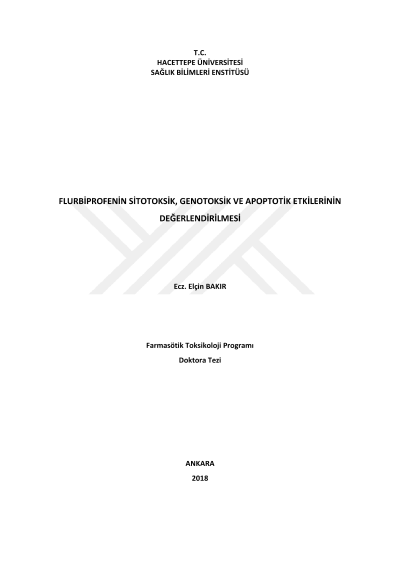 T.C.
HACETTEPE ÜNİVERSİTESİ
SAĞLIK BİLİMLERİ ENSTİTÜSÜ

FLURBİPROFENİN SİTOTOKSİK, GENOTOKSİK VE APOPTOTİK ETKİLERİNİN DEĞERLENDİRİLMESİ

Ecz. Elçin BAKIR

Farmasötik Toksikoloji Programı
Doktora Tezi

ANKARA
2018